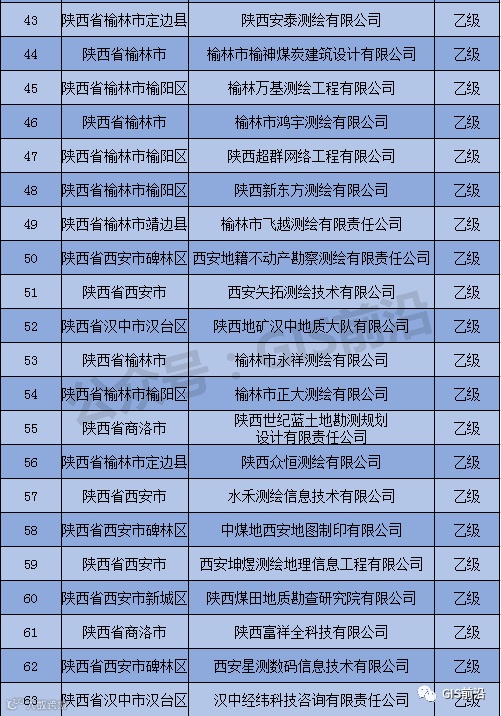 | 43 | 陕西省榆林市定边县 | 陕西安泰测绘有限公司 | 乙级 |
|---|---|---|---|
| 44 | 陕西省榆林市 | 榆林市榆神煤炭建筑设计有限公司 | 乙级 |
| 45 | 陕西省榆林市榆阳区 | 榆林万基测绘工程有限公司 | 乙级 |
| 46 | 陕西省榆林市 | 榆林市鸿宇测绘有限公司 | 乙级 |
| 47 | 陕西省榆林市榆阳区 | 陕西超群网络工程有限公司 | 乙级 |
| 48 | 陕西省榆林市榆阳区 | 陕西新东方测绘有限公司 | 乙级 |
| 49 | 陕西省榆林市靖边县 | 榆林市飞越测绘有限责任公司 | 乙级 |
| 50 | 陕西省西安市碑林区 | 西安地籍不动产勘察测绘有限责任公司 | 乙级 |
| 51 | 陕西省西安市 | 西安矢拓测绘技术有限公司 | 乙级 |
| 52 | 陕西省汉中市汉台区 | 陕西地矿汉中地质大队有限公司 | 乙级 |
| 53 | 陕西省榆林市 | 榆林市永祥测绘有限公司 | 乙级 |
| 54 | 陕西省榆林市榆阳区 | 榆林市正大测绘有限公司 | 乙级 |
| 55 | 陕西省商洛市 | 陕西世纪蓝土地勘测规划设计有限责任公司 | 乙级 |
| 56 | 陕西省榆林市定边县 | 陕西众恒测绘有限公司 | 乙级 |
| 57 | 陕西省西安市 | 水禾测绘信息技术有限公司 | 乙级 |
| 58 | 陕西省西安市碑林区 | 中煤地西安地图制印有限公司 | 乙级 |
| 59 | 陕西省西安市 | 西安坤煜测绘地理信息工程有限公司 | 乙级 |
| 60 | 陕西省西安市新城区 | 陕西煤田地质勘查研究院有限公司 | 乙级 |
| 61 | 陕西省商洛市 | 陕西富祥全科技有限公司 | 乙级 |
| 62 | 陕西省西安市碑林区 | 西安星测数码信息技术有限公司 | 乙级 |
| 63 | 陕西省汉中市汉台区 | 汉中经纬科技咨询有限责任公司 | 乙级 |

公众号：GIS前沿
GIS前沿